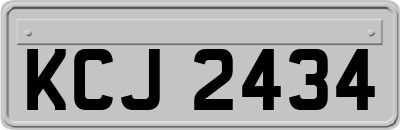 KCJ 2434